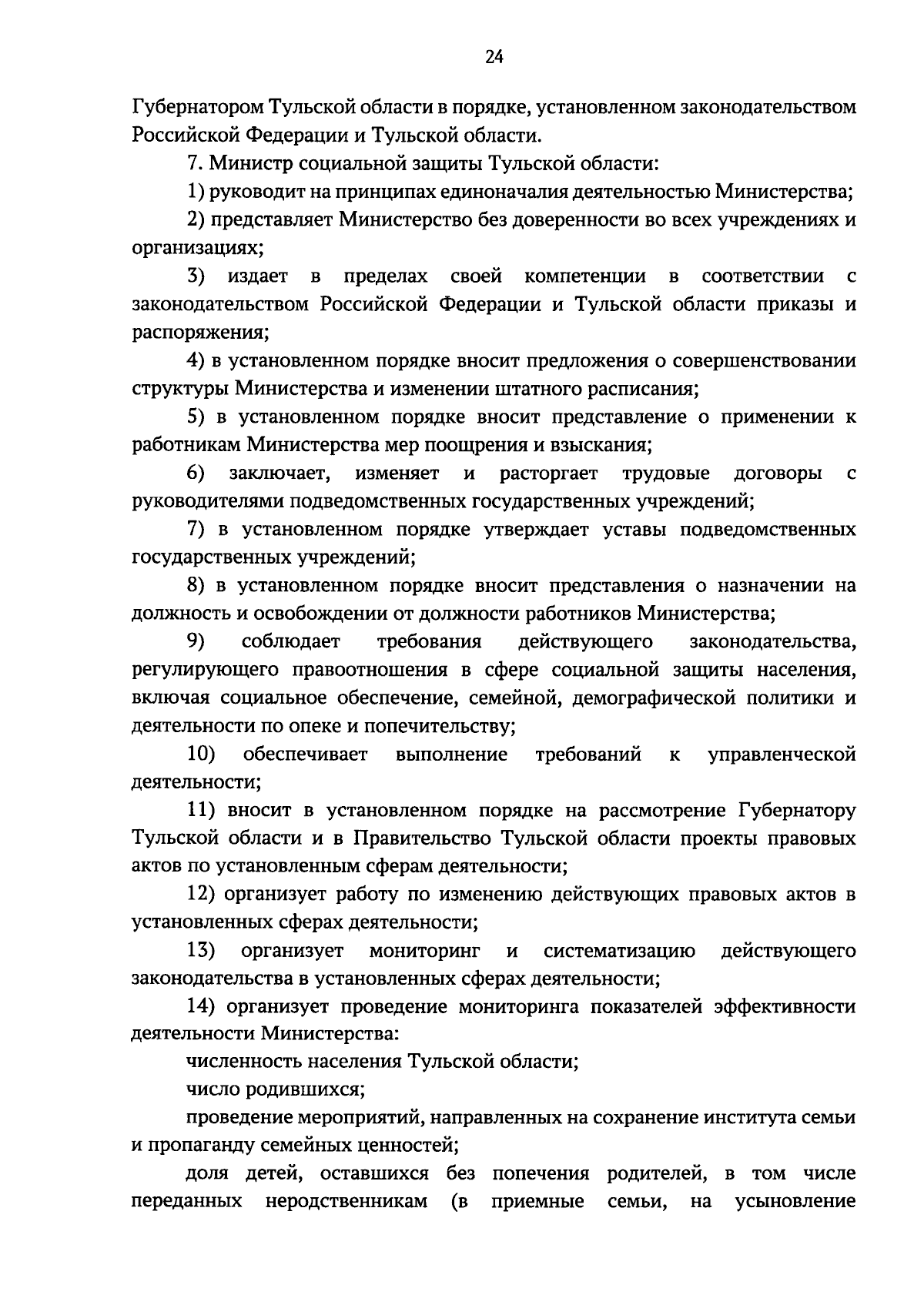 24

Губернатором Тульской области в порядке, установленном законодательством Российской Федерации и Тульской области.

7. Министр социальной защиты Тульской области:

1) руководит на принципах единоначалия деятельностью Министерства;

2) представляет Министерство без доверенности во всех учреждениях и организациях;

3) издает в пределах своей компетенции в соответствии с законодательством Российской Федерации и Тульской области приказы и распоряжения;

4) в установленном порядке вносит предложения о совершенствовании структуры Министерства и изменении штатного расписания;

5) в установленном порядке вносит представление о применении к работникам Министерства мер поощрения и взыскания;

6) заключает, изменяет и расторгает трудовые договоры с руководителями подведомственных государственных учреждений;

7) в установленном порядке утверждает уставы подведомственных государственных учреждений;

8) в установленном порядке вносит представления о назначении на должность и освобождении от должности работников Министерства;

9) соблюдает требования действующего законодательства, регулирующего правоотношения в сфере социальной защиты населения, включая социальное обеспечение, семейной, демографической политики и деятельности по опеке и попечительству;

10) обеспечивает выполнение требований к управленческой деятельности;

11) вносит в установленном порядке на рассмотрение Губернатору Тульской области и в Правительство Тульской области проекты правовых актов по установленным сферам деятельности;

12) организует работу по изменению действующих правовых актов в установленных сферах деятельности;

13) организует мониторинг и систематизацию действующего законодательства в установленных сферах деятельности;

14) организует проведение мониторинга показателей эффективности деятельности Министерства:

численность населения Тульской области;

число родившихся;

проведение мероприятий, направленных на сохранение института семьи и пропаганду семейных ценностей;

доля детей, оставшихся без попечения родителей, в том числе переданных неродственникам (в приемные семьи, на усыновление